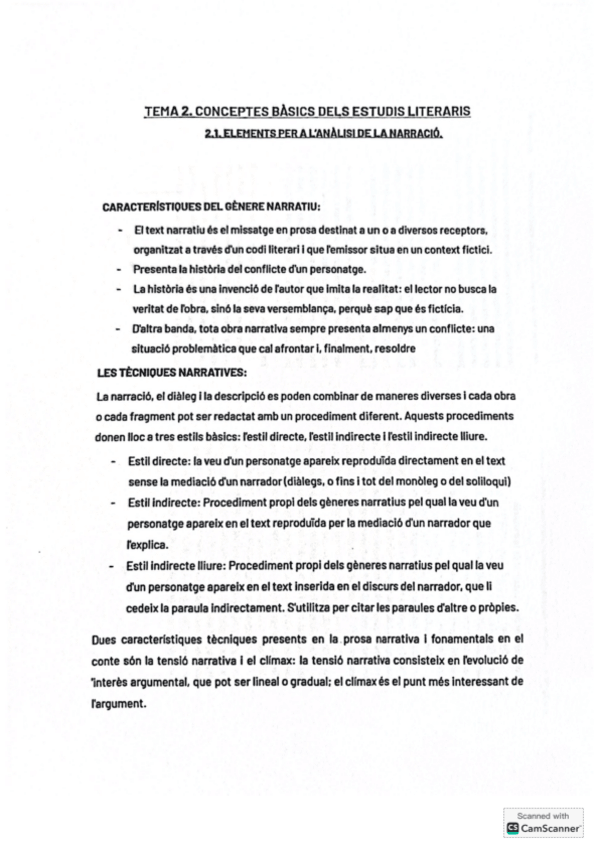 TEMA 2. CONCEPTES BÀSICS DELS ESTUDIS LITERARIS

2.1. ELEMENTS PER A L'ANÀLISI DE LA NARRACIÓ.

CARACTERÍSTIQUES DEL GÈNERE NARRATIU:

- El text narratiu és el missatge en prosa destinat a un o a diversos receptors, organitzat a través d'un codi literari i que l'emissor situa en un context fictici.
- Presenta la història del conflicte d'un personatge.
- La història és una invenció de l'autor que imita la realitat: el lector no busca la veritat de l'obra, sinó la seva versemblança, perquè sap que és fictícia.
- D'altra banda, tota obra narrativa sempre presenta almenys un conflicte: una situació problemàtica que cal afrontar i, finalment, resoldre

LES TÈCNIQUES NARRATIVES:

La narració, el diàleg i la descripció es poden combinar de maneres diverses i cada obra o cada fragment pot ser redactat amb un procediment diferent. Aquests procediments donen lloc a tres estils bàsics: l'estil directe, l'estil indirecte i l'estil indirecte lliure.

- Estil directe: la veu d'un personatge apareix reproduïda directament en el text sense la mediació d'un narrador (diàlegs, o fins i tot del monòleg o del soliloqui)
- Estil indirecte: Procediment propi dels gèneres narratius pel qual la veu d'un personatge apareix en el text reproduïda per la mediació d'un narrador que l'explica.
- Estil indirecte lliure: Procediment propi dels gèneres narratius pel qual la veu d'un personatge apareix en el text inserida en el discurs del narrador, que li cedeix la paraula indirectament. S'utilitza per citar les paraules d'altre o pròpies.

Dues característiques tècniques presents en la prosa narrativa i fonamentals en el conte són la tensió narrativa i el clímax: la tensió narrativa consisteix en l'evolució de l'interès argumental, que pot ser lineal o gradual; el clímax és el punt més interessant de l'argument.

Scanned with CamScanner